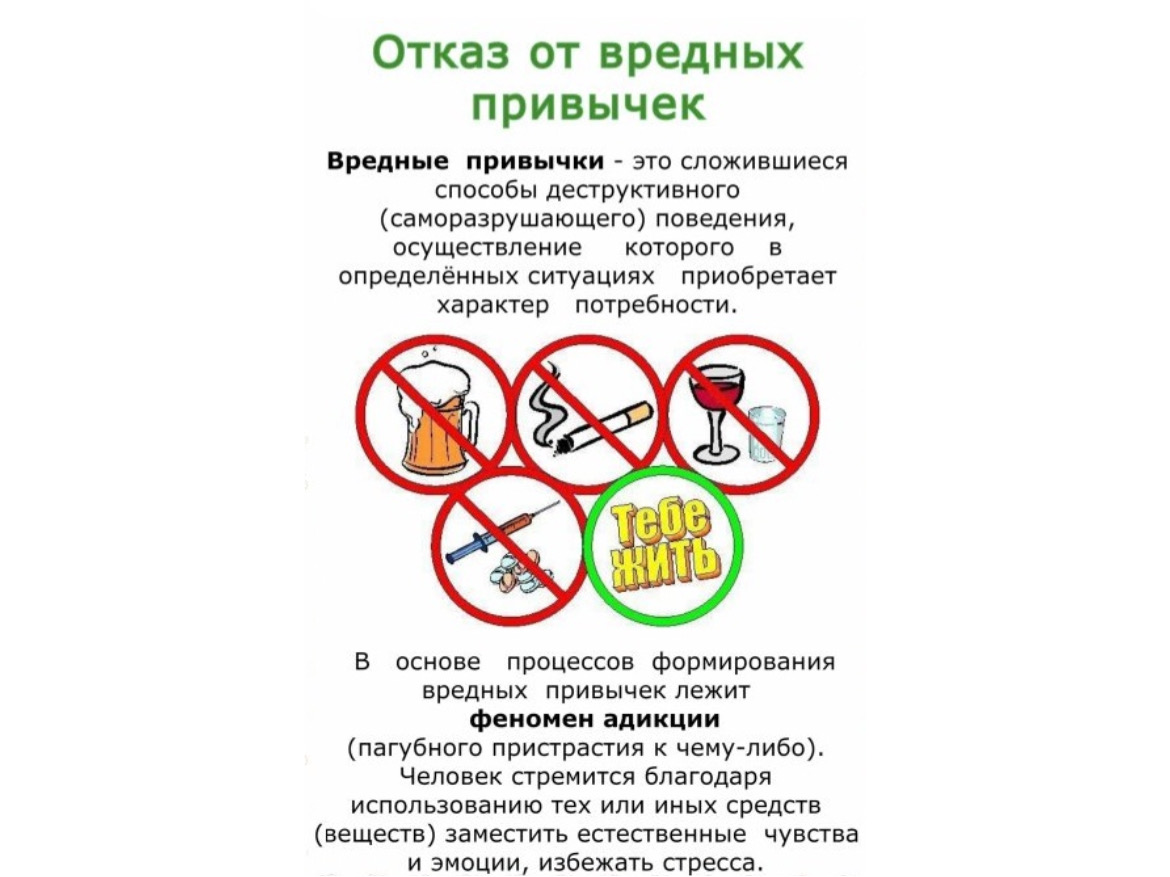 Отказ от вредных привычек

Вредные привычки - это сложившиеся способы деструктивного (саморазрушающего) поведения, осуществление которого в определённых ситуациях приобретает характер потребности.

Тебе ЖИТЬ

В основе процессов формирования вредных привычек лежит феномен адикции (пагубного пристрастия к чему-либо). Человек стремится благодаря использованию тех или иных средств (веществ) заместить естественные чувства и эмоции, избежать стресса.